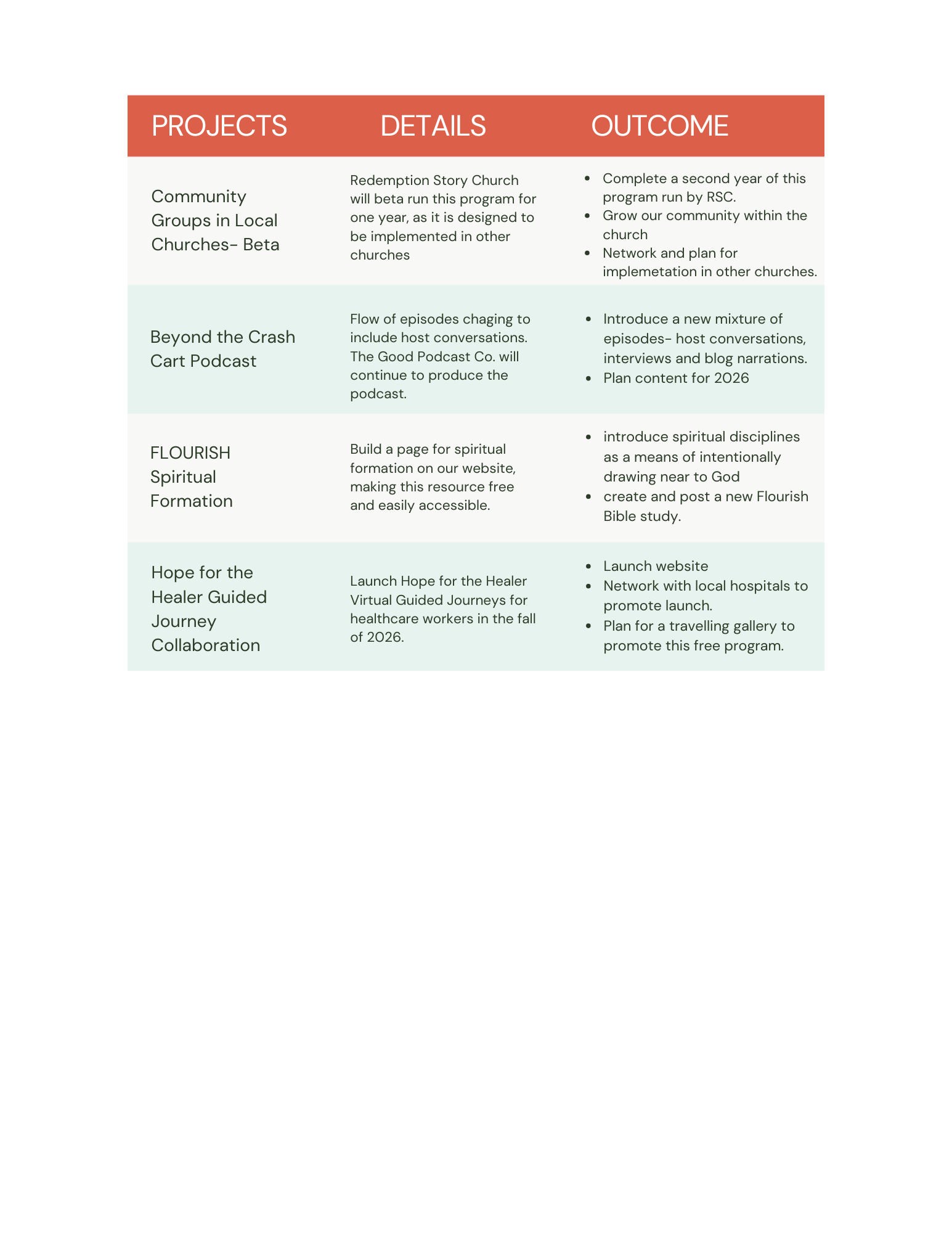 | PROJECTS | DETAILS | OUTCOME |
|---|---|---|
| Community Groups in Local Churches- Beta | Redemption Story Church will beta run this program for one year, as it is designed to be implemented in other churches | • Complete a second year of this program run by RSC. • Grow our community within the church • Network and plan for implemetation in other churches. |
| Beyond the Crash Cart Podcast | Flow of episodes chaging to include host conversations. The Good Podcast Co. will continue to produce the podcast. | • Introduce a new mixture of episodes- host conversations, interviews and blog narrations. • Plan content for 2026 |
| FLOURISH Spiritual Formation | Build a page for spiritual formation on our website, making this resource free and easily accessible. | • introduce spiritual disciplines as a means of intentionally drawing near to God • create and post a new Flourish Bible study. |
| Hope for the Healer Guided Journey Collaboration | Launch Hope for the Healer Virtual Guided Journeys for healthcare workers in the fall of 2026. | • Launch website • Network with local hospitals to promote launch. • Plan for a travelling gallery to promote this free program. |